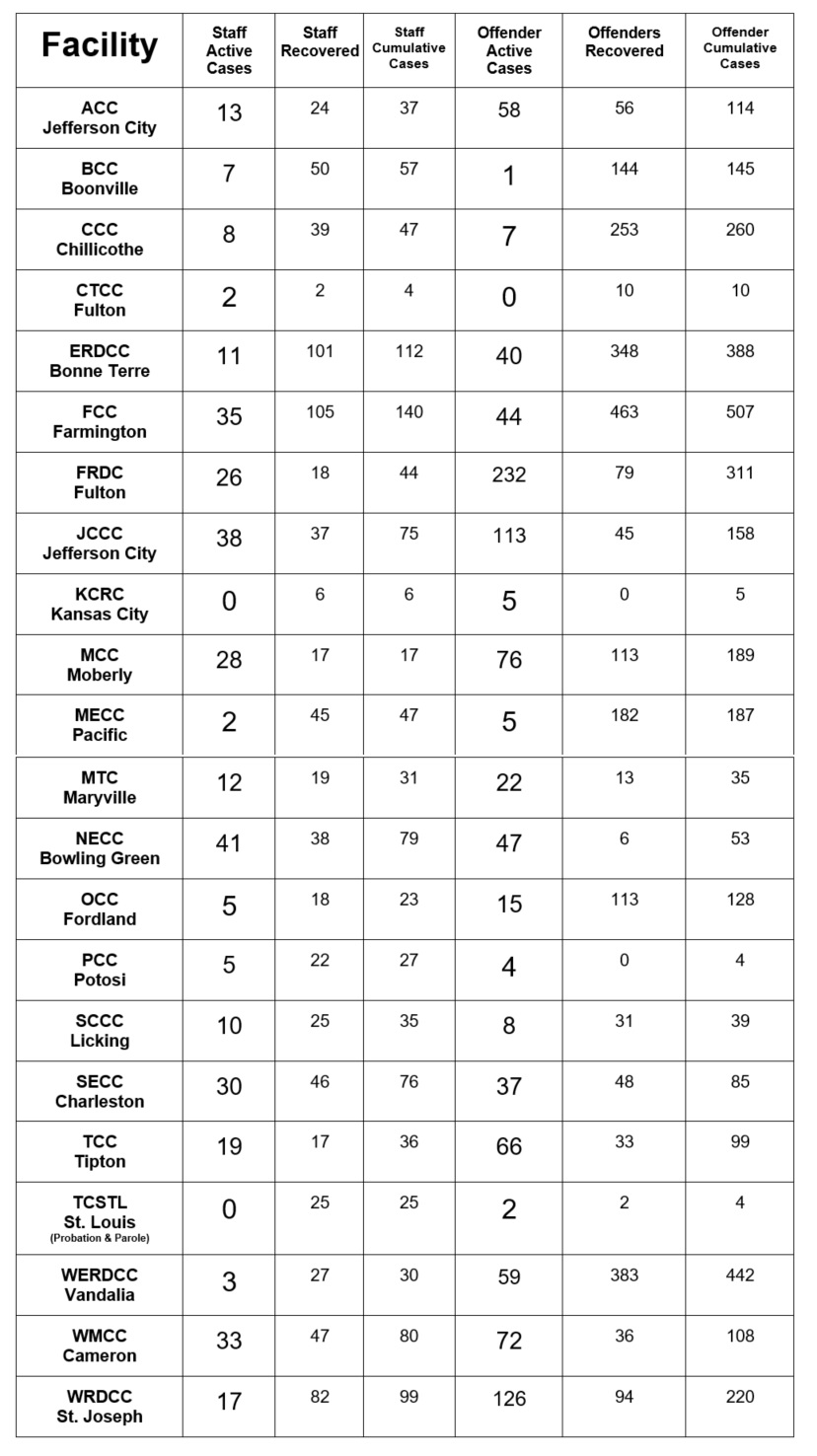 | Facility | Staff Active Cases | Staff Recovered | Staff Cumulative Cases | Offender Active Cases | Offenders Recovered | Offender Cumulative Cases |
|---|---|---|---|---|---|---|
| ACC Jefferson City | 13 | 24 | 37 | 58 | 56 | 114 |
| BCC Boonville | 7 | 50 | 57 | 1 | 144 | 145 |
| CCC Chillicothe | 8 | 39 | 47 | 7 | 253 | 260 |
| CTCC Fulton | 2 | 2 | 4 | 0 | 10 | 10 |
| ERDCC Bonne Terre | 11 | 101 | 112 | 40 | 348 | 388 |
| FCC Farmington | 35 | 105 | 140 | 44 | 463 | 507 |
| FRDC Fulton | 26 | 18 | 44 | 232 | 79 | 311 |
| JCCC Jefferson City | 38 | 37 | 75 | 113 | 45 | 158 |
| KCRC Kansas City | 0 | 6 | 6 | 5 | 0 | 5 |
| MCC Moberly | 28 | 17 | 17 | 76 | 113 | 189 |
| MECC Pacific | 2 | 45 | 47 | 5 | 182 | 187 |
| MTC Maryville | 12 | 19 | 31 | 22 | 13 | 35 |
| NECC Bowling Green | 41 | 38 | 79 | 47 | 6 | 53 |
| OCC Fordland | 5 | 18 | 23 | 15 | 113 | 128 |
| PCC Potosi | 5 | 22 | 27 | 4 | 0 | 4 |
| SCCC Licking | 10 | 25 | 35 | 8 | 31 | 39 |
| SECC Charleston | 30 | 46 | 76 | 37 | 48 | 85 |
| TCC Tipton | 19 | 17 | 36 | 66 | 33 | 99 |
| TCSTL St. Louis (Probation & Parole) | 0 | 25 | 25 | 2 | 2 | 4 |
| WERDCC Vandalia | 3 | 27 | 30 | 59 | 383 | 442 |
| WMCC Cameron | 33 | 47 | 80 | 72 | 36 | 108 |
| WRDCC St. Joseph | 17 | 82 | 99 | 126 | 94 | 220 |